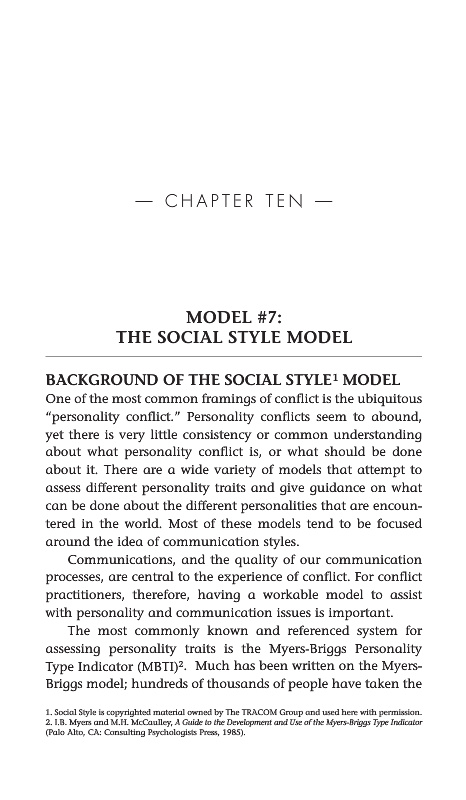 — CHAPTER TEN —

MODEL #7:
THE SOCIAL STYLE MODEL

BACKGROUND OF THE SOCIAL STYLE$^1$ MODEL

One of the most common framings of conflict is the ubiquitous "personality conflict." Personality conflicts seem to abound, yet there is very little consistency or common understanding about what personality conflict is, or what should be done about it. There are a wide variety of models that attempt to assess different personality traits and give guidance on what can be done about the different personalities that are encountered in the world. Most of these models tend to be focused around the idea of communication styles.

Communications, and the quality of our communication processes, are central to the experience of conflict. For conflict practitioners, therefore, having a workable model to assist with personality and communication issues is important.

The most commonly known and referenced system for assessing personality traits is the Myers-Briggs Personality Type Indicator (MBTI)$^2$. Much has been written on the Myers-Briggs model; hundreds of thousands of people have taken the

1. Social Style is copyrighted material owned by The TRACOM Group and used here with permission.
2. I.B. Myers and M.H. McCaulley, A Guide to the Development and Use of the Myers-Briggs Type Indicator (Palo Alto, CA: Consulting Psychologists Press, 1985).